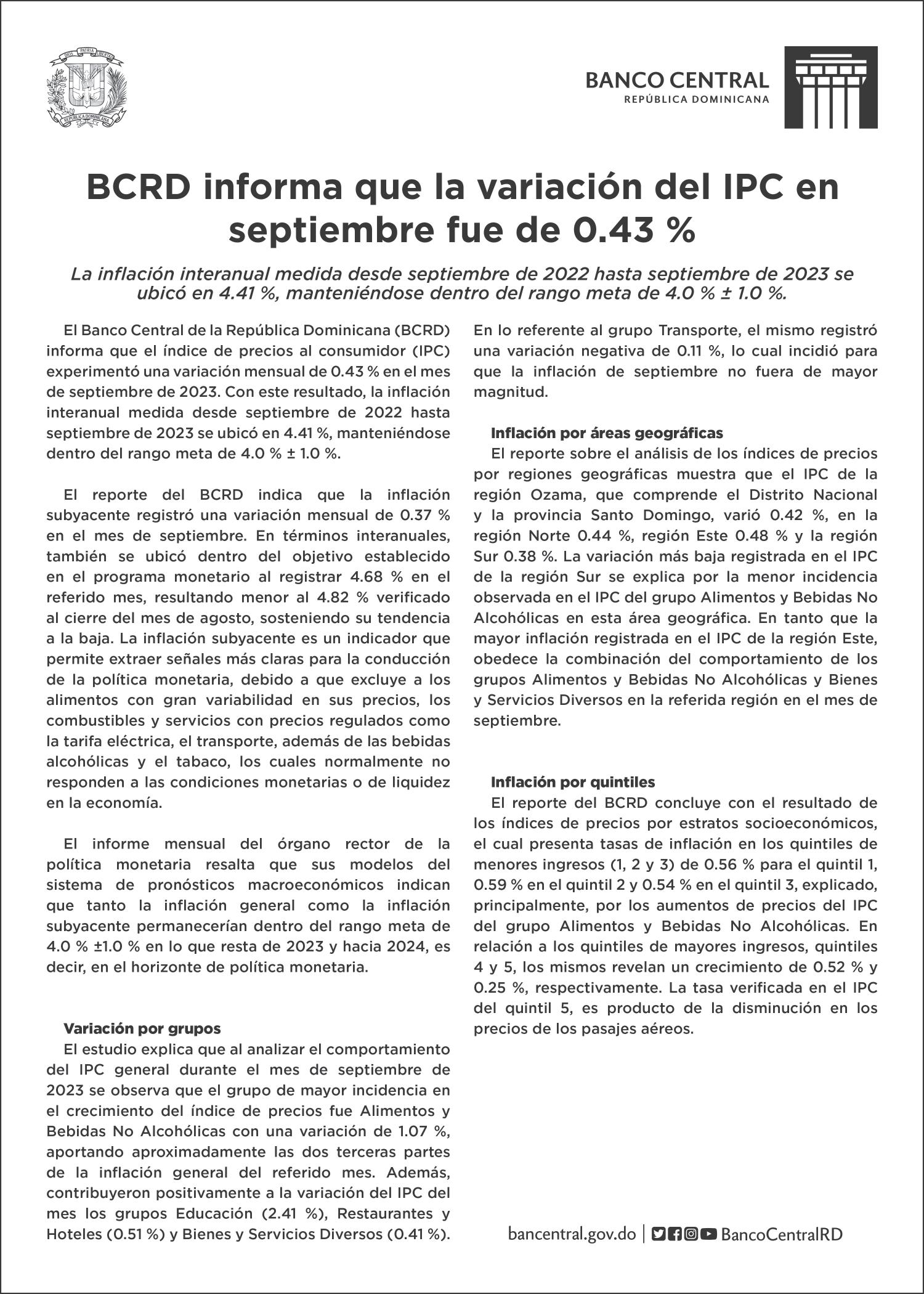 DIOS PATRIA LIBERTAD
REPÚBLICA DOMINICANA

BANCO CENTRAL
REPÚBLICA DOMINICANA

BCRD informa que la variación del IPC en septiembre fue de 0.43 %

La inflación interanual medida desde septiembre de 2022 hasta septiembre de 2023 se ubicó en 4.41 %, manteniéndose dentro del rango meta de 4.0 % ± 1.0 %.

El Banco Central de la República Dominicana (BCRD) informa que el índice de precios al consumidor (IPC) experimentó una variación mensual de 0.43 % en el mes de septiembre de 2023. Con este resultado, la inflación interanual medida desde septiembre de 2022 hasta septiembre de 2023 se ubicó en 4.41 %, manteniéndose dentro del rango meta de 4.0 % ± 1.0 %.

El reporte del BCRD indica que la inflación subyacente registró una variación mensual de 0.37 % en el mes de septiembre. En términos interanuales, también se ubicó dentro del objetivo establecido en el programa monetario al registrar 4.68 % en el referido mes, resultando menor al 4.82 % verificado al cierre del mes de agosto, sosteniendo su tendencia a la baja. La inflación subyacente es un indicador que permite extraer señales más claras para la conducción de la política monetaria, debido a que excluye a los alimentos con gran variabilidad en sus precios, los combustibles y servicios con precios regulados como la tarifa eléctrica, el transporte, además de las bebidas alcohólicas y el tabaco, los cuales normalmente no responden a las condiciones monetarias o de liquidez en la economía.

El informe mensual del órgano rector de la política monetaria resalta que sus modelos del sistema de pronósticos macroeconómicos indican que tanto la inflación general como la inflación subyacente permanecerían dentro del rango meta de 4.0 % ±1.0 % en lo que resta de 2023 y hacia 2024, es decir, en el horizonte de política monetaria.

Variación por grupos
El estudio explica que al analizar el comportamiento del IPC general durante el mes de septiembre de 2023 se observa que el grupo de mayor incidencia en el crecimiento del índice de precios fue Alimentos y Bebidas No Alcohólicas con una variación de 1.07 %, aportando aproximadamente las dos terceras partes de la inflación general del referido mes. Además, contribuyeron positivamente a la variación del IPC del mes los grupos Educación (2.41 %), Restaurantes y Hoteles (0.51 %) y Bienes y Servicios Diversos (0.41 %). En lo referente al grupo Transporte, el mismo registró una variación negativa de 0.11 %, lo cual incidió para que la inflación de septiembre no fuera de mayor magnitud.

Inflación por áreas geográficas
El reporte sobre el análisis de los índices de precios por regiones geográficas muestra que el IPC de la región Ozama, que comprende el Distrito Nacional y la provincia Santo Domingo, varió 0.42 %, en la región Norte 0.44 %, región Este 0.48 % y la región Sur 0.38 %. La variación más baja registrada en el IPC de la región Sur se explica por la menor incidencia observada en el IPC del grupo Alimentos y Bebidas No Alcohólicas en esta área geográfica. En tanto que la mayor inflación registrada en el IPC de la región Este, obedece la combinación del comportamiento de los grupos Alimentos y Bebidas No Alcohólicas y Bienes y Servicios Diversos en la referida región en el mes de septiembre.

Inflación por quintiles
El reporte del BCRD concluye con el resultado de los índices de precios por estratos socioeconómicos, el cual presenta tasas de inflación en los quintiles de menores ingresos (1, 2 y 3) de 0.56 % para el quintil 1, 0.59 % en el quintil 2 y 0.54 % en el quintil 3, explicado, principalmente, por los aumentos de precios del IPC del grupo Alimentos y Bebidas No Alcohólicas. En relación a los quintiles de mayores ingresos, quintiles 4 y 5, los mismos revelan un crecimiento de 0.52 % y 0.25 %, respectivamente. La tasa verificada en el IPC del quintil 5, es producto de la disminución en los precios de los pasajes aéreos.

bancentral.gov.do | BancoCentralRD